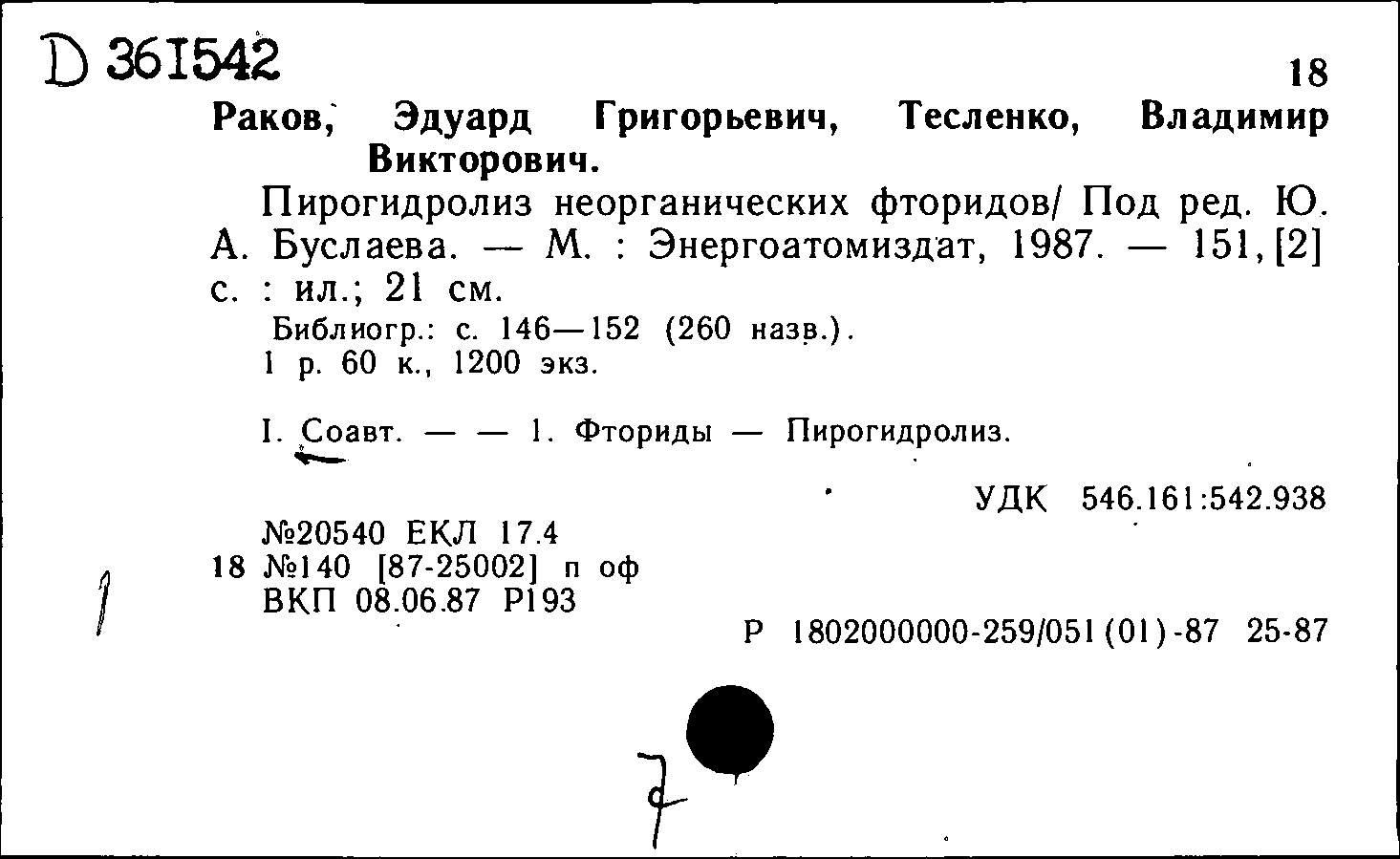 D 361542

18

Раков, Эдуард Григорьевич, Тесленко, Владимир Викторович.

Пирогидролиз неорганических фторидов/ Под ред. Ю. А. Буслаева. — М. : Энергоатомиздат, 1987. — 151, [2] с. : ил.; 21 см.

Библиогр.: с. 146—152 (260 назв.).
1 р. 60 к., 1200 экз.

I. Соавт. — — 1. Фториды — Пирогидролиз.

УДК 546.161:542.938

№20540 ЕКЛ 17.4
18 №140 [87-25002] п оф
ВКП 08.06.87 Р193

Р 1802000000-259/051(01)-87 25-87

1

7